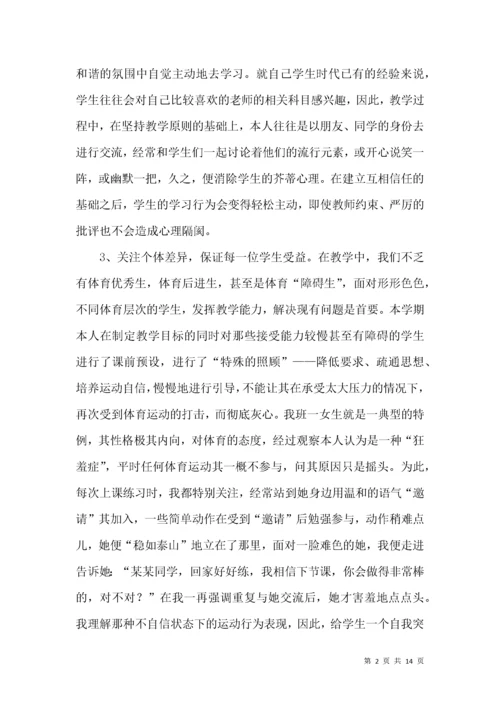 和谐的氛围中自觉主动地去学习。就自己学生时代已有的经验来说，学生往往会对自己比较喜欢的老师的相关科目感兴趣，因此，教学过程中，在坚持教学原则的基础上，本人往往是以朋友、同学的身份去进行交流，经常和学生们一起讨论着他们的流行元素，或开心说笑一阵，或幽默一把，久之，便消除学生的芥蒂心理。在建立互相信任的基础之后，学生的学习行为会变得轻松主动，即使教师约束、严厉的批评也不会造成心理隔阂。

3、关注个体差异，保证每一位学生受益。在教学中，我们不乏有体育优秀生，体育后进生，甚至是体育“障碍生”，面对形形色色，不同体育层次的学生，发挥教学能力，解决现有问题是首要。本学期本人在制定教学目标的同时对那些接受能力较慢甚至有障碍的学生进行了课前预设，进行了“特殊的照顾”——降低要求、疏通思想、培养运动自信，慢慢地进行引导，不能让其在承受太大压力的情况下，再次受到体育运动的打击，而彻底灰心。我班一女生就是一典型的特例，其性格极其内向，对体育的态度，经过观察本人认为是一种“狂羞症”，平时任何体育运动其一概不参与，问其原因只是摇头。为此，每次上课练习时，我都特别关注，经常站到她身边用温和的语气“邀请”其加入，一些简单动作在受到“邀请”后勉强参与，动作稍难点儿，她便“稳如泰山”地立在了那里，面对一脸难色的她，我便走进告诉她：“某某同学，回家好好练，我相信下节课，你会做得非常棒的，对不对？”在我一再强调重复与她交流后，她才害羞地点点头。我理解那种不自信状态下的运动行为表现，因此，给学生一个自我突

第 2 页 共 14 页